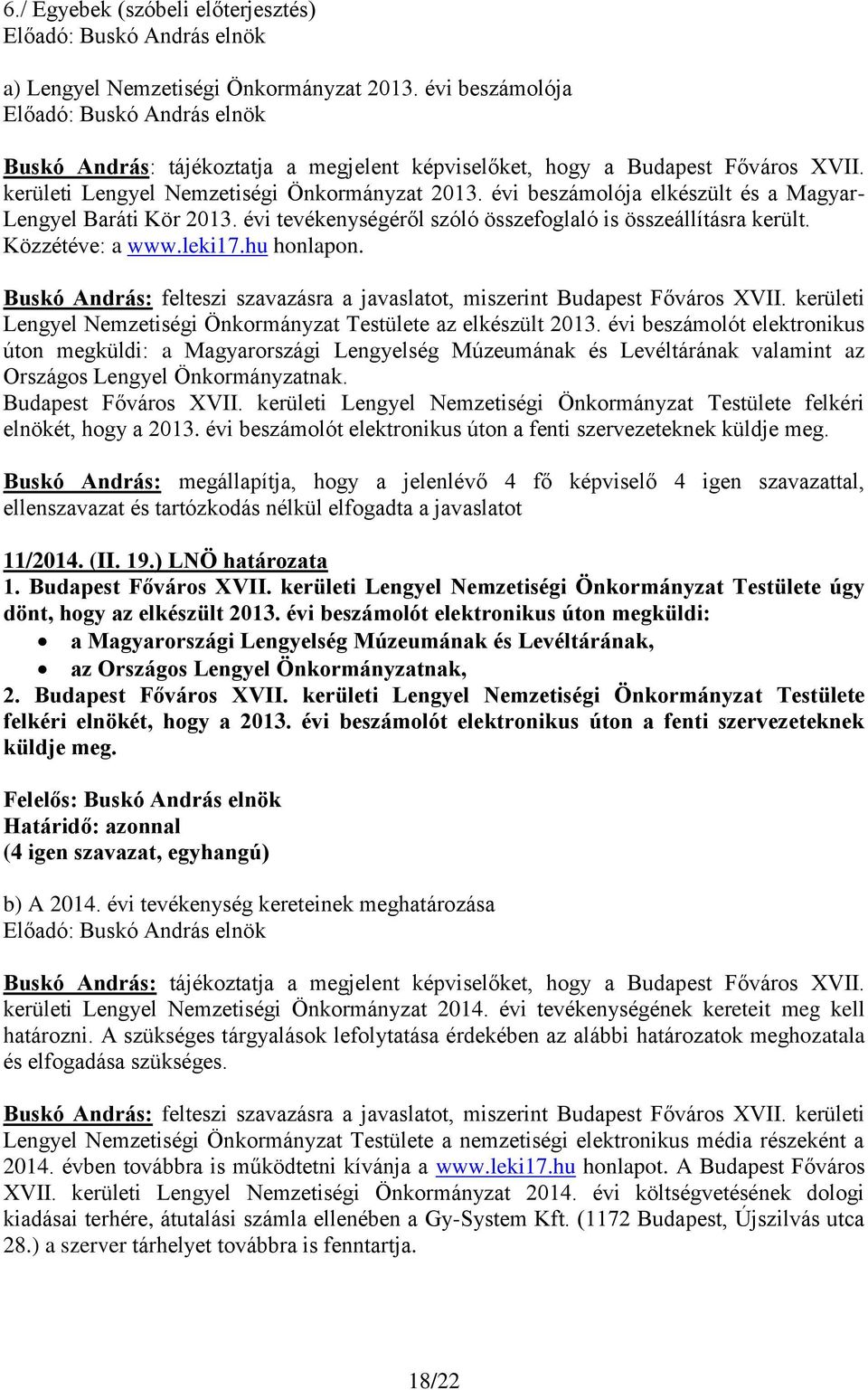 6./ Egyebek (szóbeli előterjesztés)
Előadó: Buskó András elnök

a) Lengyel Nemzetiségi Önkormányzat 2013. évi beszámolója
Előadó: Buskó András elnök

Buskó András: tájékoztatja a megjelent képviselőket, hogy a Budapest Főváros XVII. kerületi Lengyel Nemzetiségi Önkormányzat 2013. évi beszámolója elkészült és a Magyar-Lengyel Baráti Kör 2013. évi tevékenységéről szóló összefoglaló is összeállításra került. Közzétéve: a www.leki17.hu honlapon.

Buskó András: felteszi szavazásra a javaslatot, miszerint Budapest Főváros XVII. kerületi Lengyel Nemzetiségi Önkormányzat Testülete az elkészült 2013. évi beszámolót elektronikus úton megküldi: a Magyarországi Lengyelség Múzeumának és Levéltárának valamint az Országos Lengyel Önkormányzatnak.
Budapest Főváros XVII. kerületi Lengyel Nemzetiségi Önkormányzat Testülete felkéri elnökét, hogy a 2013. évi beszámolót elektronikus úton a fenti szervezeteknek küldje meg.

Buskó András: megállapítja, hogy a jelenlévő 4 fő képviselő 4 igen szavazattal, ellenszavazat és tartózkodás nélkül elfogadta a javaslatot

11/2014. (II. 19.) LNÖ határozata
1. Budapest Főváros XVII. kerületi Lengyel Nemzetiségi Önkormányzat Testülete úgy dönt, hogy az elkészült 2013. évi beszámolót elektronikus úton megküldi:
• a Magyarországi Lengyelség Múzeumának és Levéltárának,
• az Országos Lengyel Önkormányzatnak,
2. Budapest Főváros XVII. kerületi Lengyel Nemzetiségi Önkormányzat Testülete felkéri elnökét, hogy a 2013. évi beszámolót elektronikus úton a fenti szervezeteknek küldje meg.

Felelős: Buskó András elnök
Határidő: azonnal
(4 igen szavazat, egyhangú)

b) A 2014. évi tevékenység kereteinek meghatározása
Előadó: Buskó András elnök

Buskó András: tájékoztatja a megjelent képviselőket, hogy a Budapest Főváros XVII. kerületi Lengyel Nemzetiségi Önkormányzat 2014. évi tevékenységének kereteit meg kell határozni. A szükséges tárgyalások lefolytatása érdekében az alábbi határozatok meghozatala és elfogadása szükséges.

Buskó András: felteszi szavazásra a javaslatot, miszerint Budapest Főváros XVII. kerületi Lengyel Nemzetiségi Önkormányzat Testülete a nemzetiségi elektronikus média részeként a 2014. évben továbbra is működtetni kívánja a www.leki17.hu honlapot. A Budapest Főváros XVII. kerületi Lengyel Nemzetiségi Önkormányzat 2014. évi költségvetésének dologi kiadásai terhére, átutalási számla ellenében a Gy-System Kft. (1172 Budapest, Újszilvás utca 28.) a szerver tárhelyet továbbra is fenntartja.

18/22